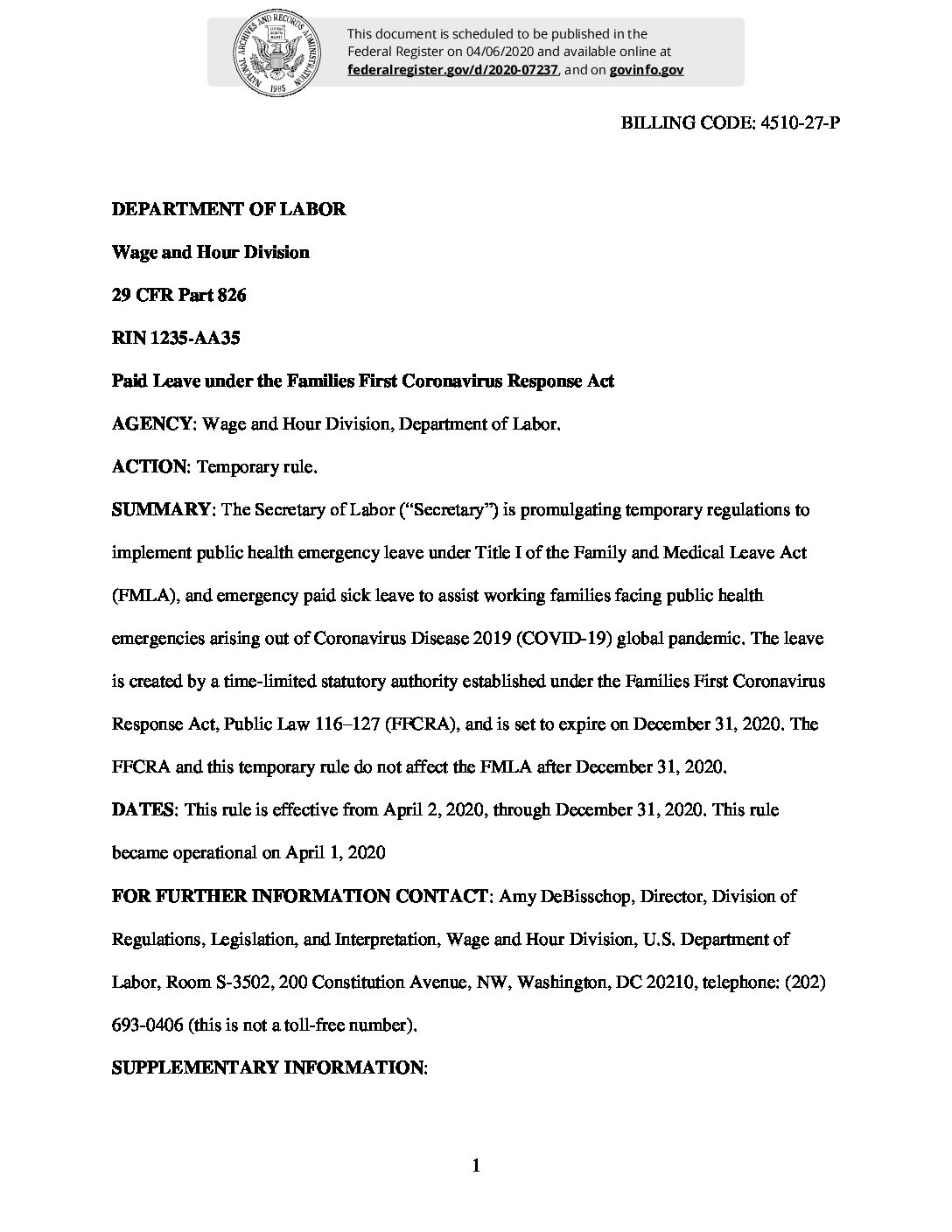 NATIONAL ARCHIVES AND RECORDS ADMINISTRATION 1985

This document is scheduled to be published in the Federal Register on 04/06/2020 and available online at federalregister.gov/d/2020-07237, and on govinfo.gov

BILLING CODE: 4510-27-P

DEPARTMENT OF LABOR

Wage and Hour Division

29 CFR Part 826

RIN 1235-AA35

Paid Leave under the Families First Coronavirus Response Act

AGENCY: Wage and Hour Division, Department of Labor.

ACTION: Temporary rule.

SUMMARY: The Secretary of Labor ("Secretary") is promulgating temporary regulations to implement public health emergency leave under Title I of the Family and Medical Leave Act (FMLA), and emergency paid sick leave to assist working families facing public health emergencies arising out of Coronavirus Disease 2019 (COVID-19) global pandemic. The leave is created by a time-limited statutory authority established under the Families First Coronavirus Response Act, Public Law 116–127 (FFCRA), and is set to expire on December 31, 2020. The FFCRA and this temporary rule do not affect the FMLA after December 31, 2020.

DATES: This rule is effective from April 2, 2020, through December 31, 2020. This rule became operational on April 1, 2020

FOR FURTHER INFORMATION CONTACT: Amy DeBisschop, Director, Division of Regulations, Legislation, and Interpretation, Wage and Hour Division, U.S. Department of Labor, Room S-3502, 200 Constitution Avenue, NW, Washington, DC 20210, telephone: (202) 693-0406 (this is not a toll-free number).

SUPPLEMENTARY INFORMATION:

1